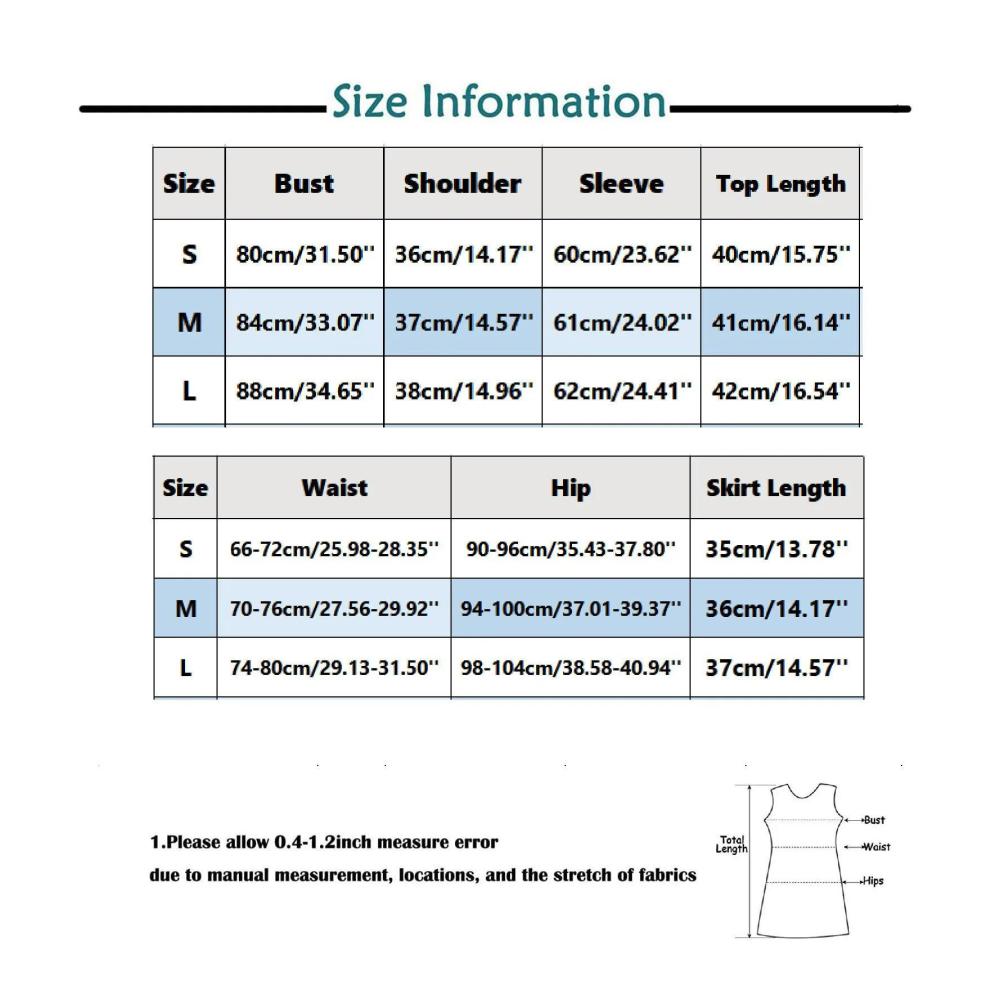 Size Information

| Size | Bust | Shoulder | Sleeve | Top Length |
|---|---|---|---|---|
| S | 80cm/31.50'' | 36cm/14.17'' | 60cm/23.62'' | 40cm/15.75'' |
| M | 84cm/33.07'' | 37cm/14.57'' | 61cm/24.02'' | 41cm/16.14'' |
| L | 88cm/34.65'' | 38cm/14.96'' | 62cm/24.41'' | 42cm/16.54'' |

| Size | Waist | Hip | Skirt Length |
|---|---|---|---|
| S | 66-72cm/25.98-28.35'' | 90-96cm/35.43-37.80'' | 35cm/13.78'' |
| M | 70-76cm/27.56-29.92'' | 94-100cm/37.01-39.37'' | 36cm/14.17'' |
| L | 74-80cm/29.13-31.50'' | 98-104cm/38.58-40.94'' | 37cm/14.57'' |

1.Please allow 0.4-1.2inch measure error
due to manual measurement, locations, and the stretch of fabrics

Total Length
Bust
Waist
Hips